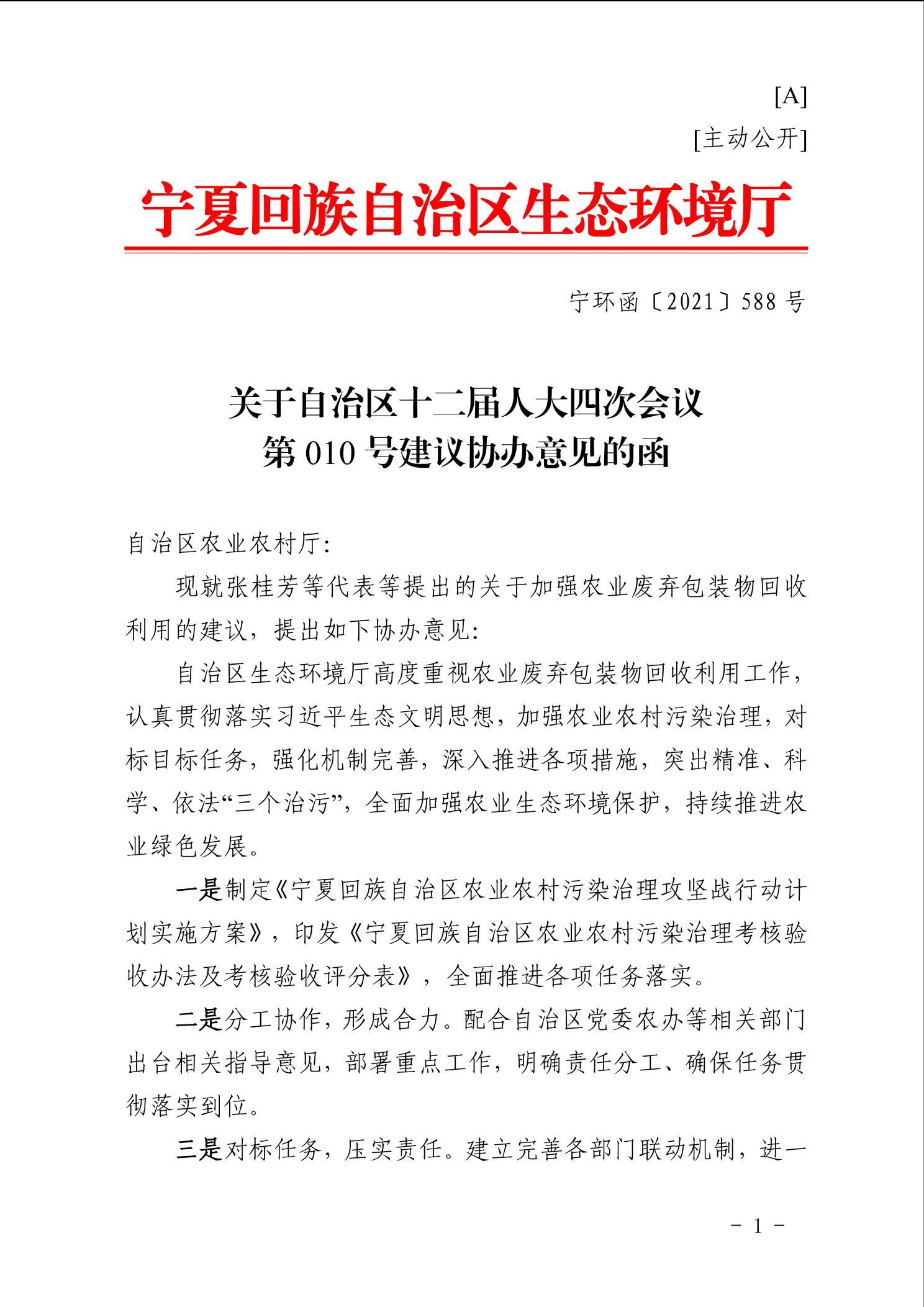 [A]
[主动公开]

宁夏回族自治区生态环境厅

宁环函〔2021〕588 号

关于自治区十二届人大四次会议
第 010 号建议协办意见的函

自治区农业农村厅:

现就张桂芳等代表等提出的关于加强农业废弃包装物回收利用的建议，提出如下协办意见:

自治区生态环境厅高度重视农业废弃包装物回收利用工作，认真贯彻落实习近平生态文明思想，加强农业农村污染治理，对标目标任务，强化机制完善，深入推进各项措施，突出精准、科学、依法“三个治污”，全面加强农业生态环境保护，持续推进农业绿色发展。

一是制定《宁夏回族自治区农业农村污染治理攻坚战行动计划实施方案》，印发《宁夏回族自治区农业农村污染治理考核验收办法及考核验收评分表》，全面推进各项任务落实。

二是分工协作，形成合力。配合自治区党委农办等相关部门出台相关指导意见，部署重点工作，明确责任分工、确保任务贯彻落实到位。

三是对标任务，压实责任。建立完善各部门联动机制，进一

- 1 -